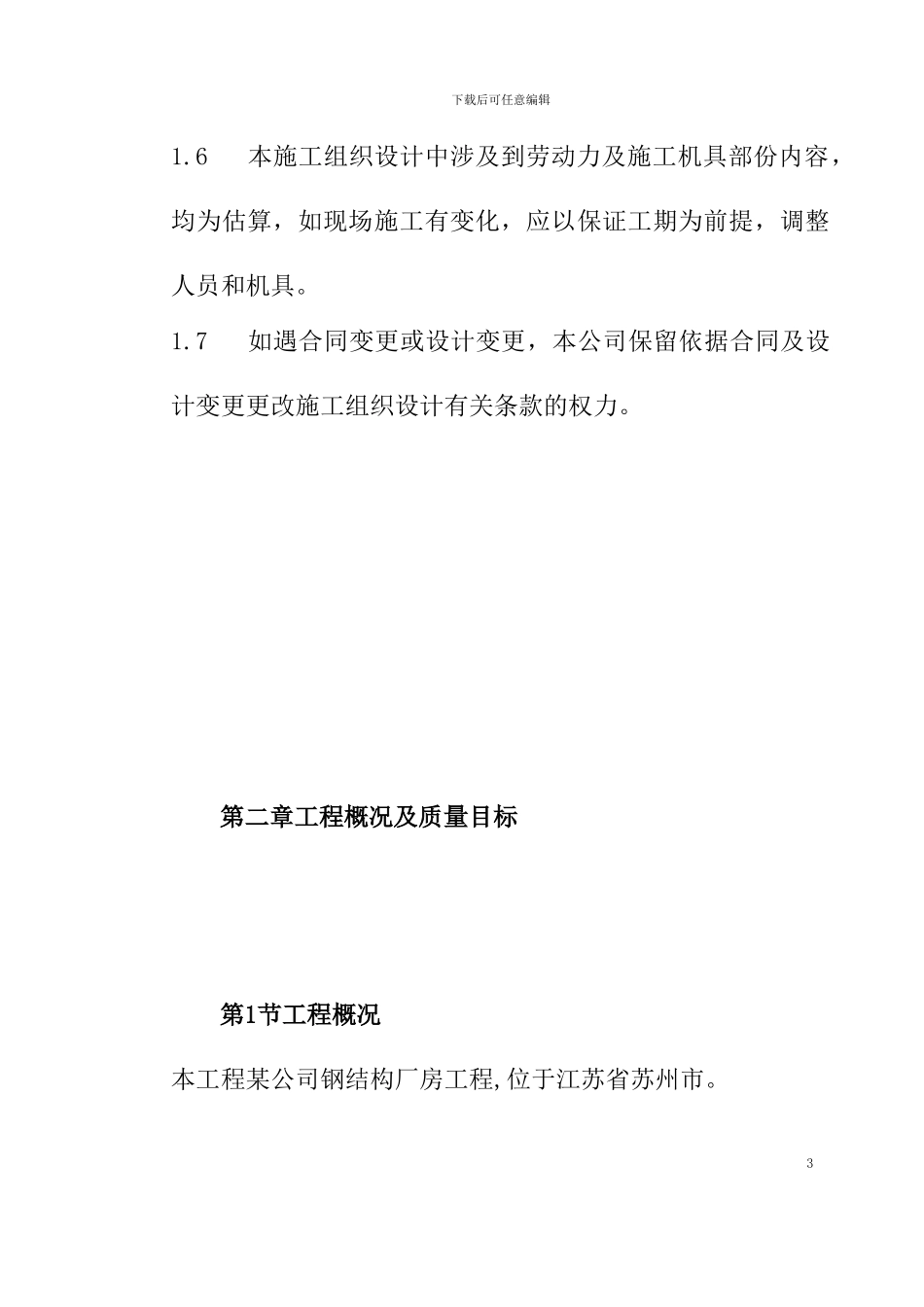 下载后可任意编辑

1.6　本施工组织设计中涉及到劳动力及施工机具部份内容，均为估算，如现场施工有变化，应以保证工期为前提，调整人员和机具。

1.7　如遇合同变更或设计变更，本公司保留依据合同及设计变更更改施工组织设计有关条款的权力。

第二章工程概况及质量目标

第1节工程概况

本工程某公司钢结构厂房工程,位于江苏省苏州市。

3